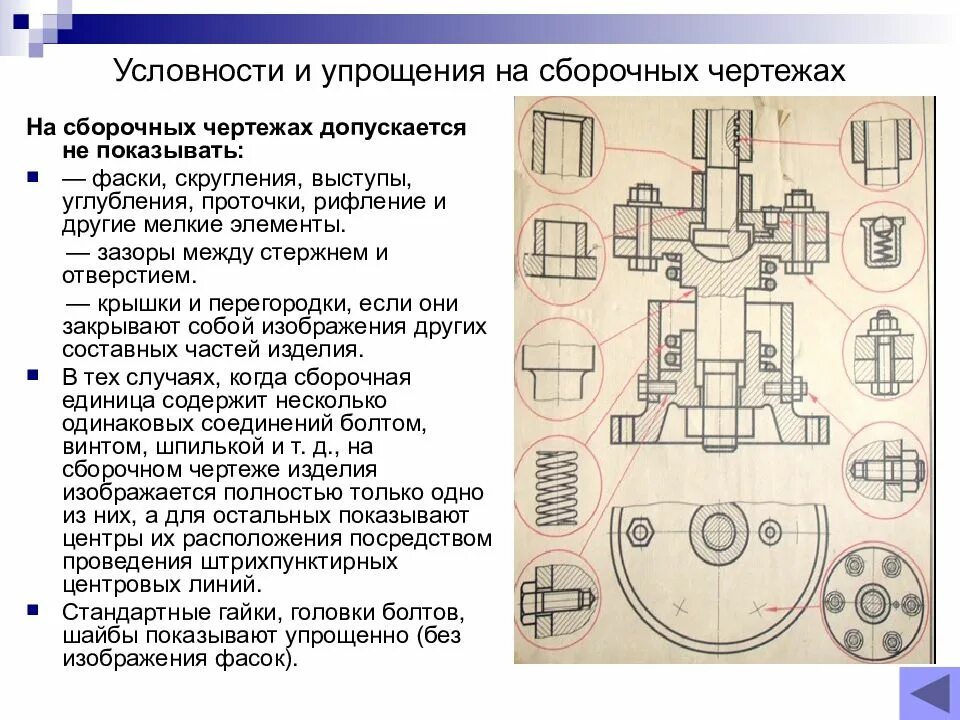 Условности и упрощения на сборочных чертежах

На сборочных чертежах допускается не показывать:

— фаски, скругления, выступы, углубления, проточки, рифление и другие мелкие элементы.

— зазоры между стержнем и отверстием.

— крышки и перегородки, если они закрывают собой изображения других составных частей изделия.

В тех случаях, когда сборочная единица содержит несколько одинаковых соединений болтом, винтом, шпилькой и т. д., на сборочном чертеже изделия изображается полностью только одно из них, а для остальных показывают центры их расположения посредством проведения штрихпунктирных центровых линий.

Стандартные гайки, головки болтов, шайбы показывают упрощенно (без изображения фасок).